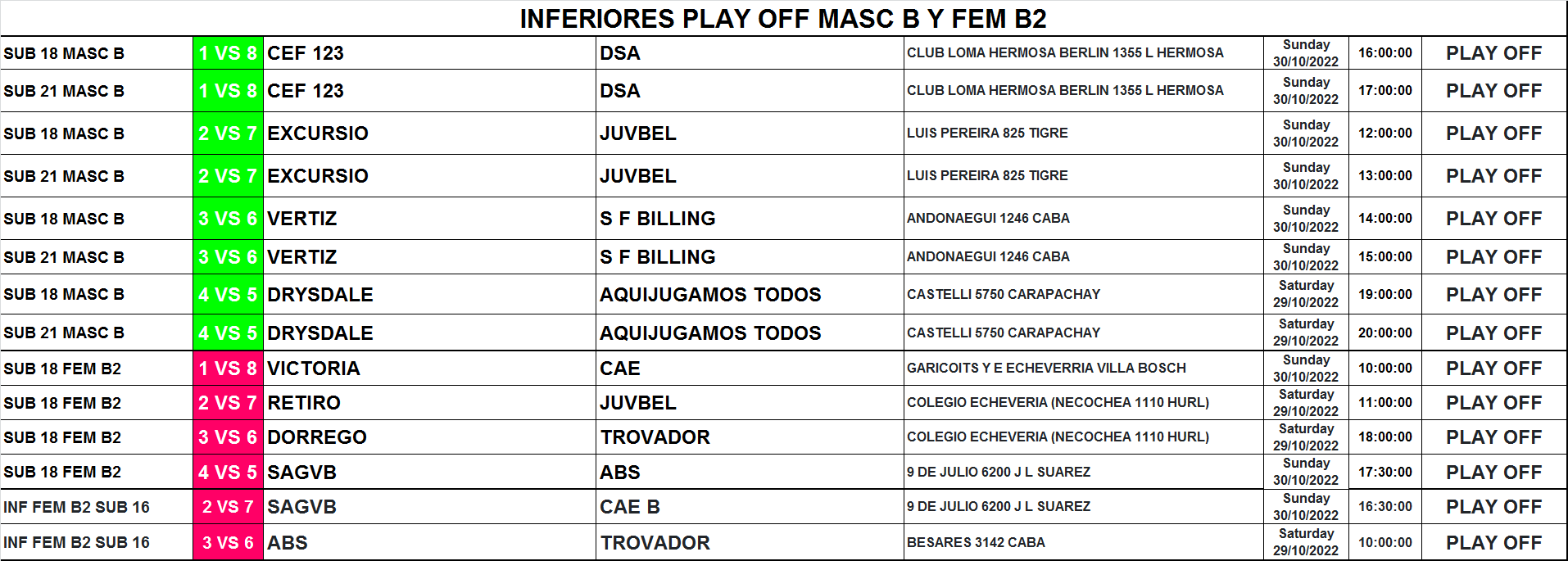 INFERIORES PLAY OFF MASC B Y FEM B2

| | | | | | | | |
|---|---|---|---|---|---|---|---|
| SUB 18 MASC B | 1 VS 8 | CEF 123 | DSA | CLUB LOMA HERMOSA BERLIN 1355 L HERMOSA | Sunday 30/10/2022 | 16:00:00 | PLAY OFF |
| SUB 21 MASC B | 1 VS 8 | CEF 123 | DSA | CLUB LOMA HERMOSA BERLIN 1355 L HERMOSA | Sunday 30/10/2022 | 17:00:00 | PLAY OFF |
| SUB 18 MASC B | 2 VS 7 | EXCURSIO | JUVBEL | LUIS PEREIRA 825 TIGRE | Sunday 30/10/2022 | 12:00:00 | PLAY OFF |
| SUB 21 MASC B | 2 VS 7 | EXCURSIO | JUVBEL | LUIS PEREIRA 825 TIGRE | Sunday 30/10/2022 | 13:00:00 | PLAY OFF |
| SUB 18 MASC B | 3 VS 6 | VERTIZ | S F BILLING | ANDONAEGUI 1246 CABA | Sunday 30/10/2022 | 14:00:00 | PLAY OFF |
| SUB 21 MASC B | 3 VS 6 | VERTIZ | S F BILLING | ANDONAEGUI 1246 CABA | Sunday 30/10/2022 | 15:00:00 | PLAY OFF |
| SUB 18 MASC B | 4 VS 5 | DRYSDALE | AQUIJUGAMOS TODOS | CASTELLI 5750 CARAPACHAY | Saturday 29/10/2022 | 19:00:00 | PLAY OFF |
| SUB 21 MASC B | 4 VS 5 | DRYSDALE | AQUIJUGAMOS TODOS | CASTELLI 5750 CARAPACHAY | Saturday 29/10/2022 | 20:00:00 | PLAY OFF |
| SUB 18 FEM B2 | 1 VS 8 | VICTORIA | CAE | GARICOITS Y E ECHEVERRIA VILLA BOSCH | Sunday 30/10/2022 | 10:00:00 | PLAY OFF |
| SUB 18 FEM B2 | 2 VS 7 | RETIRO | JUVBEL | COLEGIO ECHEVERIA (NECOCHEA 1110 HURL) | Saturday 29/10/2022 | 11:00:00 | PLAY OFF |
| SUB 18 FEM B2 | 3 VS 6 | DORREGO | TROVADOR | COLEGIO ECHEVERIA (NECOCHEA 1110 HURL) | Saturday 29/10/2022 | 18:00:00 | PLAY OFF |
| SUB 18 FEM B2 | 4 VS 5 | SAGVB | ABS | 9 DE JULIO 6200 J L SUAREZ | Sunday 30/10/2022 | 17:30:00 | PLAY OFF |
| INF FEM B2 SUB 16 | 2 VS 7 | SAGVB | CAE B | 9 DE JULIO 6200 J L SUAREZ | Sunday 30/10/2022 | 16:30:00 | PLAY OFF |
| INF FEM B2 SUB 16 | 3 VS 6 | ABS | TROVADOR | BESARES 3142 CABA | Saturday 29/10/2022 | 10:00:00 | PLAY OFF |